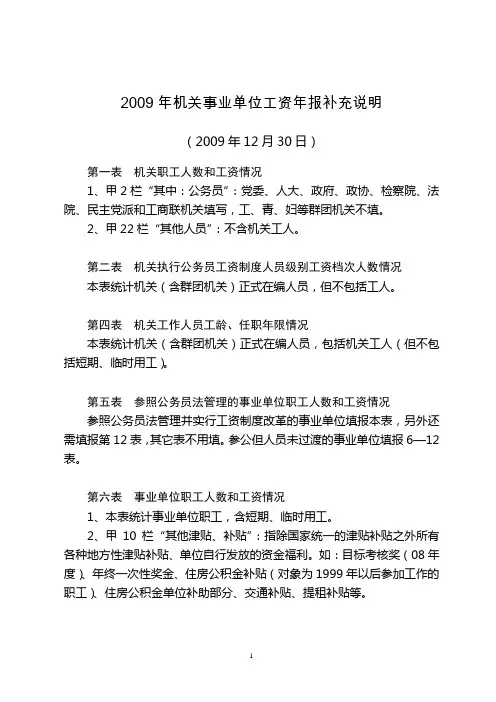 2009 年机关事业单位工资年报补充说明

（2009 年 12 月 30 日）

第一表　机关职工人数和工资情况

1、甲 2 栏“其中：公务员”：党委、人大、政府、政协、检察院、法院、民主党派和工商联机关填写，工、青、妇等群团机关不填。

2、甲 22 栏“其他人员”：不含机关工人。

第二表　机关执行公务员工资制度人员级别工资档次人数情况

本表统计机关（含群团机关）正式在编人员，但不包括工人。

第四表　机关工作人员工龄、任职年限情况

本表统计机关（含群团机关）正式在编人员，包括机关工人（但不包括短期、临时用工）。

第五表　参照公务员法管理的事业单位职工人数和工资情况

参照公务员法管理并实行工资制度改革的事业单位填报本表，另外还需填报第 12 表，其它表不用填。参公但人员未过渡的事业单位填报 6—12 表。

第六表　事业单位职工人数和工资情况

1、本表统计事业单位职工，含短期、临时用工。

2、甲 10 栏“其他津贴、补贴”：指除国家统一的津贴补贴之外所有各种地方性津贴补贴、单位自行发放的资金福利。如：目标考核奖（08 年度）、年终一次性奖金、住房公积金补贴（对象为 1999 年以后参加工作的职工）、住房公积金单位补助部分、交通补贴、提租补贴等。

1